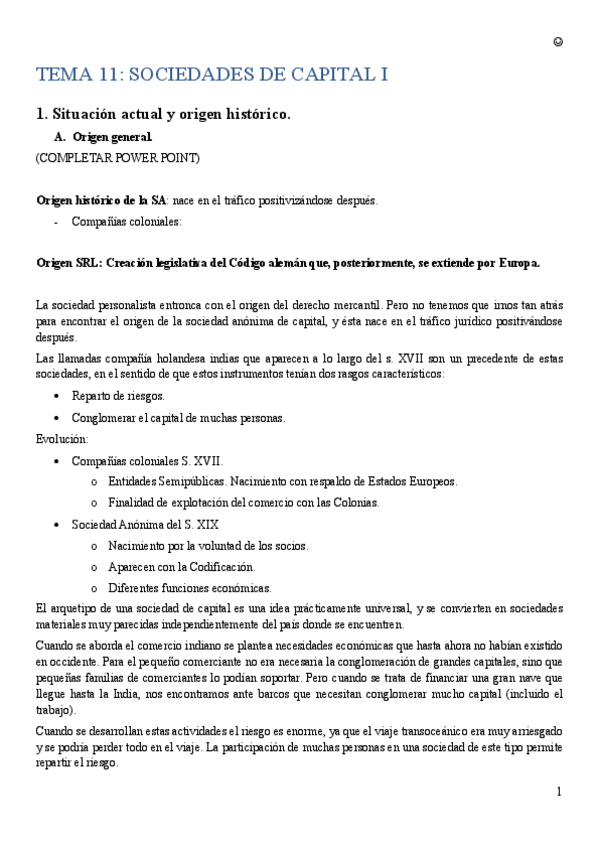 ☺

TEMA 11: SOCIEDADES DE CAPITAL I

1. Situación actual y origen histórico.

A. Origen general.

(COMPLETAR POWER POINT)

Origen histórico de la SA: nace en el tráfico positivizándose después.

- Compañías coloniales:

Origen SRL: Creación legislativa del Código alemán que, posteriormente, se extiende por Europa.

La sociedad personalista entronca con el origen del derecho mercantil. Pero no tenemos que irnos tan atrás para encontrar el origen de la sociedad anónima de capital, y ésta nace en el tráfico jurídico positivándose después.

Las llamadas compañía holandesa indias que aparecen a lo largo del s. XVII son un precedente de estas sociedades, en el sentido de que estos instrumentos tenían dos rasgos característicos:

• Reparto de riesgos.
• Conglomerar el capital de muchas personas.

Evolución:

• Compañías coloniales S. XVII.
  o Entidades Semipúblicas. Nacimiento con respaldo de Estados Europeos.
  o Finalidad de explotación del comercio con las Colonias.
• Sociedad Anónima del S. XIX
  o Nacimiento por la voluntad de los socios.
  o Aparecen con la Codificación.
  o Diferentes funciones económicas.

El arquetipo de una sociedad de capital es una idea prácticamente universal, y se convierten en sociedades materiales muy parecidas independientemente del país donde se encuentren.

Cuando se aborda el comercio indiano se plantea necesidades económicas que hasta ahora no habían existido en occidente. Para el pequeño comerciante no era necesaria la conglomeración de grandes capitales, sino que pequeñas familias de comerciantes lo podían soportar. Pero cuando se trata de financiar una gran nave que llegue hasta la India, nos encontramos ante barcos que necesitan conglomerar mucho capital (incluido el trabajo).

Cuando se desarrollan estas actividades el riesgo es enorme, ya que el viaje transoceánico era muy arriesgado y se podría perder todo en el viaje. La participación de muchas personas en una sociedad de este tipo permite repartir el riesgo.

1